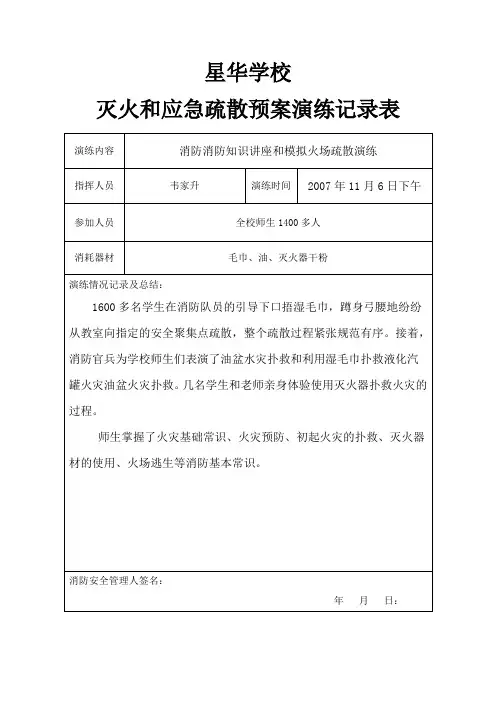 星华学校

灭火和应急疏散预案演练记录表

| 演练内容 | 消防消防知识讲座和模拟火场疏散演练 | | |
|---|---|---|---|
| 指挥人员 | 韦家升 | 演练时间 | 2007 年 11 月 6 日下午 |
| 参加人员 | 全校师生 1400 多人 | | |
| 消耗器材 | 毛巾、油、灭火器干粉 | | |

演练情况记录及总结：

1600 多名学生在消防队员的引导下口捂湿毛巾，蹲身弓腰地纷纷从教室向指定的安全聚集点疏散，整个疏散过程紧张规范有序。接着，消防官兵为学校师生们表演了油盆水灾扑救和利用湿毛巾扑救液化汽罐火灾油盆火灾扑救。几名学生和老师亲身体验使用灭火器扑救火灾的过程。

师生掌握了火灾基础常识、火灾预防、初起火灾的扑救、灭火器材的使用、火场逃生等消防基本常识。

消防安全管理人签名：

年 月 日：